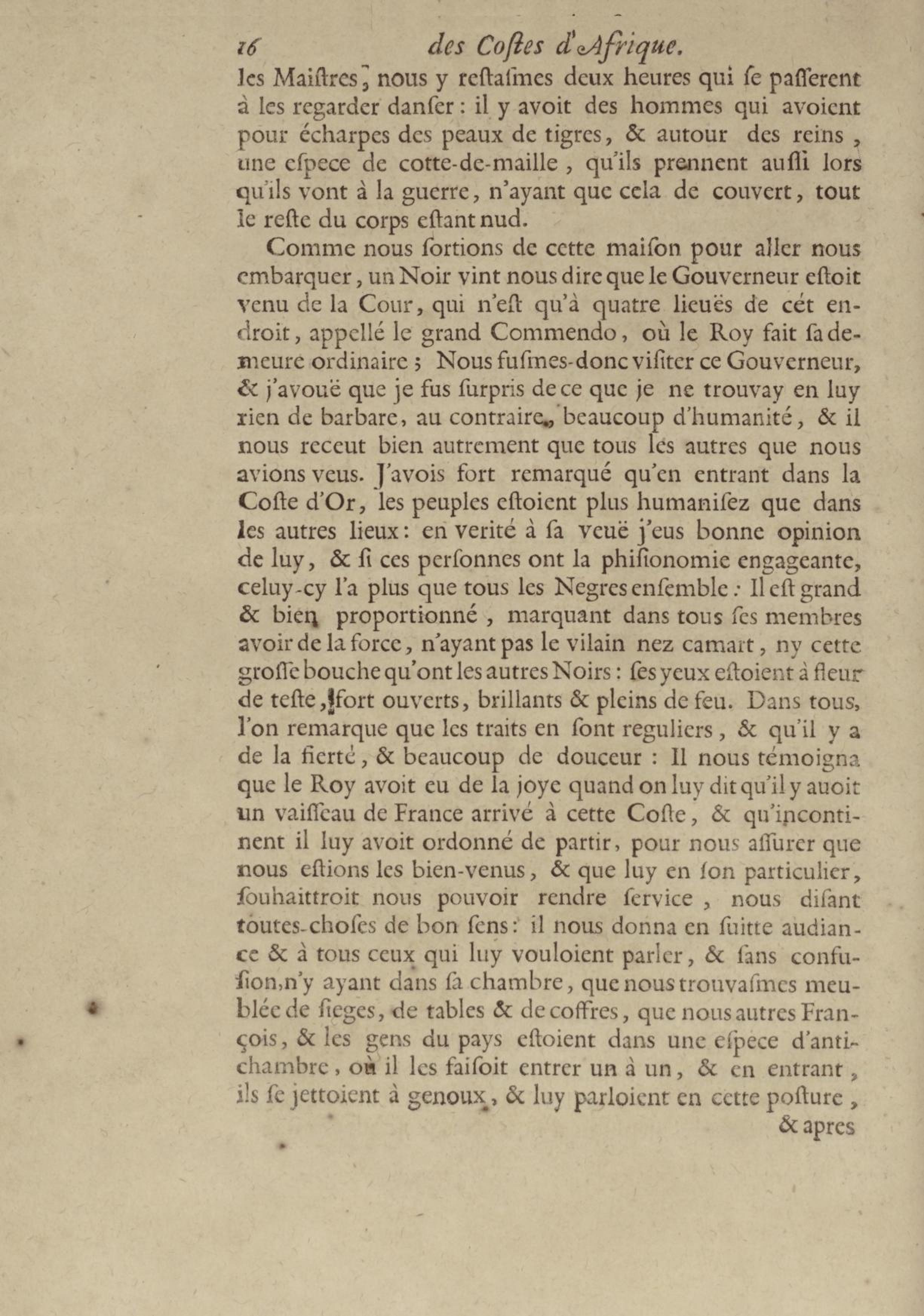 16 des Coſtes d'Afrique.

les Maiſtres, nous y reſtaſmes deux heures qui ſe paſſerent à les regarder danſer : il y avoit des hommes qui avoient pour écharpes des peaux de tigres, & autour des reins, une eſpece de cotte-de-maille, qu'ils prennent auſſi lors qu'ils vont à la guerre, n'ayant que cela de couvert, tout le reſte du corps eſtant nud.

Comme nous ſortions de cette maiſon pour aller nous embarquer, un Noir vint nous dire que le Gouverneur eſtoit venu de la Cour, qui n'eſt qu'à quatre lieuës de cét endroit, appellé le grand Commendo, où le Roy fait ſa demeure ordinaire ; Nous fuſmes-donc viſiter ce Gouverneur, & j'avouë que je fus ſurpris de ce que je ne trouvay en luy rien de barbare, au contraire, beaucoup d'humanité, & il nous receut bien autrement que tous les autres que nous avions veus. J'avois fort remarqué qu'en entrant dans la Coſte d'Or, les peuples eſtoient plus humaniſez que dans les autres lieux : en verité à ſa veuë j'eus bonne opinion de luy, & ſi ces perſonnes ont la phiſionomie engageante, celuy-cy l'a plus que tous les Negres enſemble : Il eſt grand & bien proportionné, marquant dans tous ſes membres avoir de la force, n'ayant pas le vilain nez camart, ny cette groſſe bouche qu'ont les autres Noirs : ſes yeux eſtoient à fleur de teſte, fort ouverts, brillants & pleins de feu. Dans tous, l'on remarque que les traits en ſont reguliers, & qu'il y a de la fierté, & beaucoup de douceur : Il nous témoigna que le Roy avoit eu de la joye quand on luy dit qu'il y auoit un vaiſſeau de France arrivé à cette Coſte, & qu'incontinent il luy avoit ordonné de partir, pour nous aſſurer que nous eſtions les bien-venus, & que luy en ſon particulier, ſouhaittroit nous pouvoir rendre ſervice, nous diſant toutes-choſes de bon ſens : il nous donna en ſuitte audiance & à tous ceux qui luy vouloient parler, & ſans confuſion, n'y ayant dans ſa chambre, que nous trouvaſmes meublée de ſieges, de tables & de coffres, que nous autres François, & les gens du pays eſtoient dans une eſpece d'antichambre, où il les faiſoit entrer un à un, & en entrant, ils ſe jettoient à genoux, & luy parloient en cette poſture,

& apres